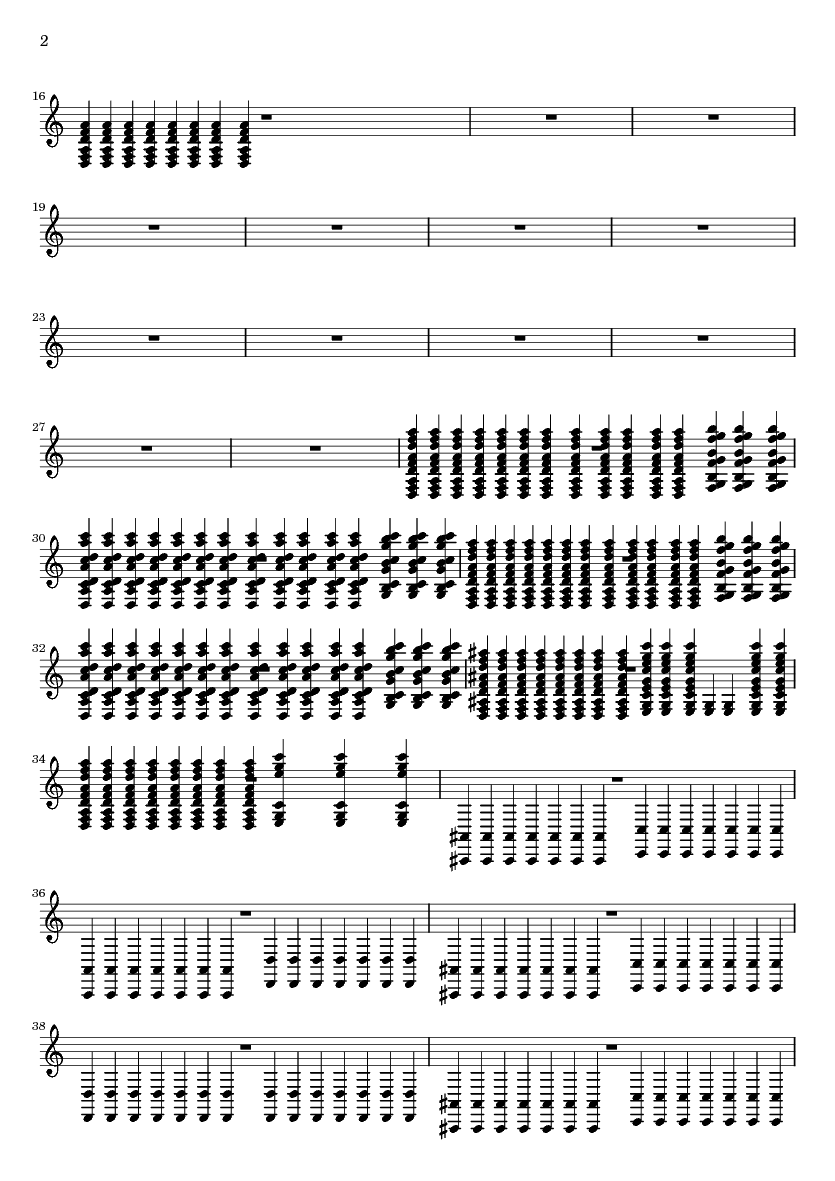 2

16

19

23

27

30

32

34

36

38